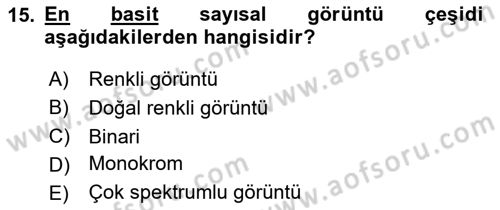 15. En basit sayısal görüntü çeşidi aşağıdakilerden hangisidir?

A) Renkli görüntü
B) Doğal renkli görüntü
C) Binari
D) Monokrom
E) Çok spektrumlu görüntü

www.aofsoru.com
www.aofsoru.com
www.aofsoru.com
www.aofsoru.com